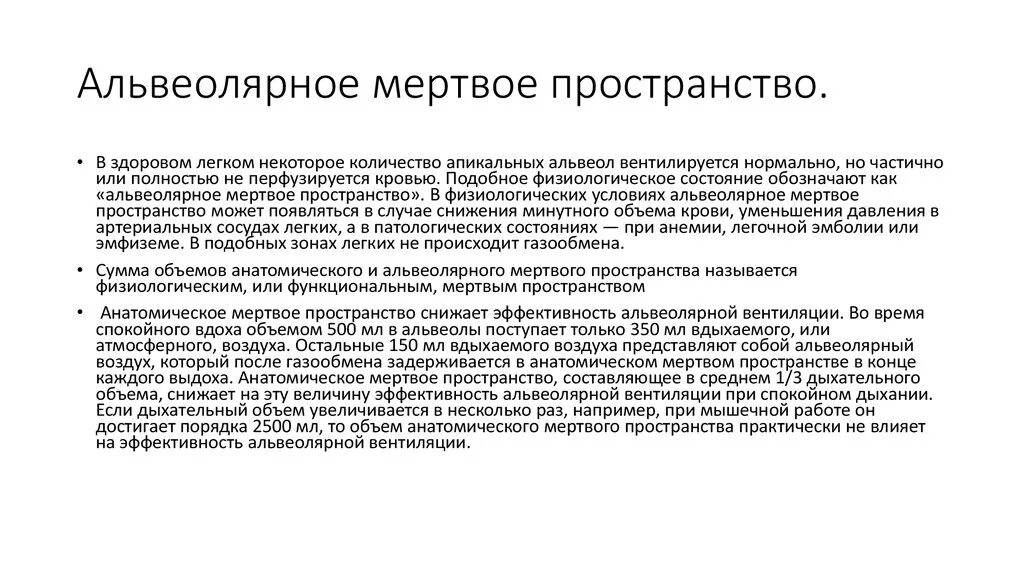 Альвеолярное мертвое пространство.

• В здоровом легком некоторое количество апикальных альвеол вентилируется нормально, но частично или полностью не перфузируется кровью. Подобное физиологическое состояние обозначают как «альвеолярное мертвое пространство». В физиологических условиях альвеолярное мертвое пространство может появляться в случае снижения минутного объема крови, уменьшения давления в артериальных сосудах легких, а в патологических состояниях — при анемии, легочной эмболии или эмфиземе. В подобных зонах легких не происходит газообмена.

• Сумма объемов анатомического и альвеолярного мертвого пространства называется физиологическим, или функциональным, мертвым пространством

• Анатомическое мертвое пространство снижает эффективность альвеолярной вентиляции. Во время спокойного вдоха объемом 500 мл в альвеолы поступает только 350 мл вдыхаемого, или атмосферного, воздуха. Остальные 150 мл вдыхаемого воздуха представляют собой альвеолярный воздух, который после газообмена задерживается в анатомическом мертвом пространстве в конце каждого выдоха. Анатомическое мертвое пространство, составляющее в среднем 1/3 дыхательного объема, снижает на эту величину эффективность альвеолярной вентиляции при спокойном дыхании. Если дыхательный объем увеличивается в несколько раз, например, при мышечной работе он достигает порядка 2500 мл, то объем анатомического мертвого пространства практически не влияет на эффективность альвеолярной вентиляции.